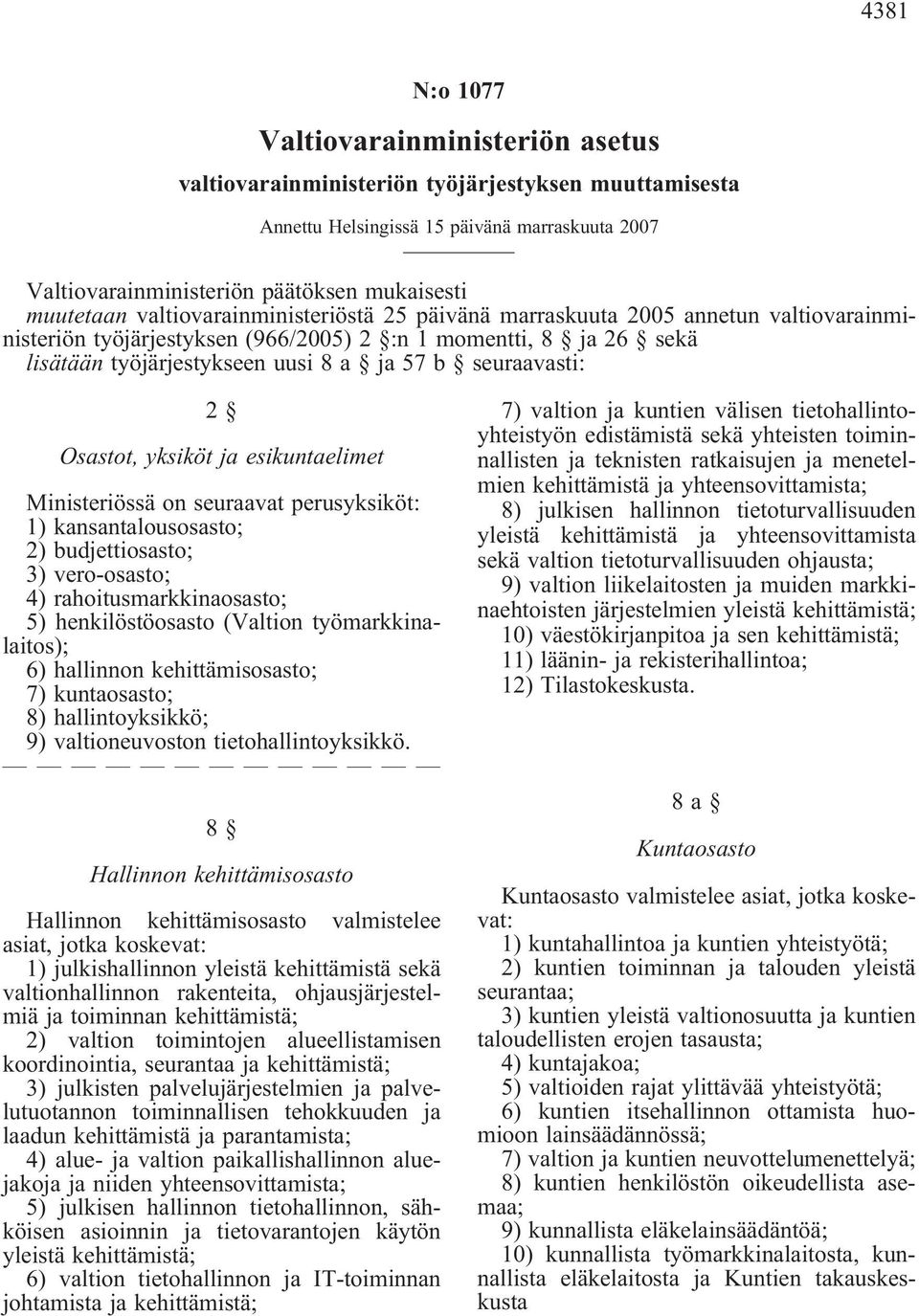 4381

N:o 1077

Valtiovarainministeriön asetus

valtiovarainministeriön työjärjestyksen muuttamisesta

Annettu Helsingissä 15 päivänä marraskuuta 2007

Valtiovarainministeriön päätöksen mukaisesti
muutetaan valtiovarainministeriöstä 25 päivänä marraskuuta 2005 annetun valtiovarainministeriön työjärjestyksen (966/2005) 2 §:n 1 momentti, 8 § ja 26 § sekä
lisätään työjärjestykseen uusi 8 a § ja 57 b § seuraavasti:

2 §

Osastot, yksiköt ja esikuntaelimet

Ministeriössä on seuraavat perusyksiköt:
1) kansantalousosasto;
2) budjettiosasto;
3) vero-osasto;
4) rahoitusmarkkinaosasto;
5) henkilöstöosasto (Valtion työmarkkinalaitos);
6) hallinnon kehittämisosasto;
7) kuntaosasto;
8) hallintoyksikkö;
9) valtioneuvoston tietohallintoyksikkö.
— — — — — — — — — — — — —

8 §

Hallinnon kehittämisosasto

Hallinnon kehittämisosasto valmistelee asiat, jotka koskevat:
1) julkishallinnon yleistä kehittämistä sekä valtionhallinnon rakenteita, ohjausjärjestelmiä ja toiminnan kehittämistä;
2) valtion toimintojen alueellistamisen koordinointia, seurantaa ja kehittämistä;
3) julkisten palvelujärjestelmien ja palvelutuotannon toiminnallisen tehokkuuden ja laadun kehittämistä ja parantamista;
4) alue- ja valtion paikallishallinnon aluejakoja ja niiden yhteensovittamista;
5) julkisen hallinnon tietohallinnon, sähköisen asioinnin ja tietovarantojen käytön yleistä kehittämistä;
6) valtion tietohallinnon ja IT-toiminnan johtamista ja kehittämistä;
7) valtion ja kuntien välisen tietohallintoyhteistyön edistämistä sekä yhteisten toiminnallisten ja teknisten ratkaisujen ja menetelmien kehittämistä ja yhteensovittamista;
8) julkisen hallinnon tietoturvallisuuden yleistä kehittämistä ja yhteensovittamista sekä valtion tietoturvallisuuden ohjausta;
9) valtion liikelaitosten ja muiden markkinaehtoisten järjestelmien yleistä kehittämistä;
10) väestökirjanpitoa ja sen kehittämistä;
11) läänin- ja rekisterihallintoa;
12) Tilastokeskusta.

8 a §

Kuntaosasto

Kuntaosasto valmistelee asiat, jotka koskevat:
1) kuntahallintoa ja kuntien yhteistyötä;
2) kuntien toiminnan ja talouden yleistä seurantaa;
3) kuntien yleistä valtionosuutta ja kuntien taloudellisten erojen tasausta;
4) kuntajakoa;
5) valtioiden rajat ylittävää yhteistyötä;
6) kuntien itsehallinnon ottamista huomioon lainsäädännössä;
7) valtion ja kuntien neuvottelumenettelyä;
8) kuntien henkilöstön oikeudellista asemaa;
9) kunnallista eläkelainsäädäntöä;
10) kunnallista työmarkkinalaitosta, kunnallista eläkelaitosta ja Kuntien takauskeskusta